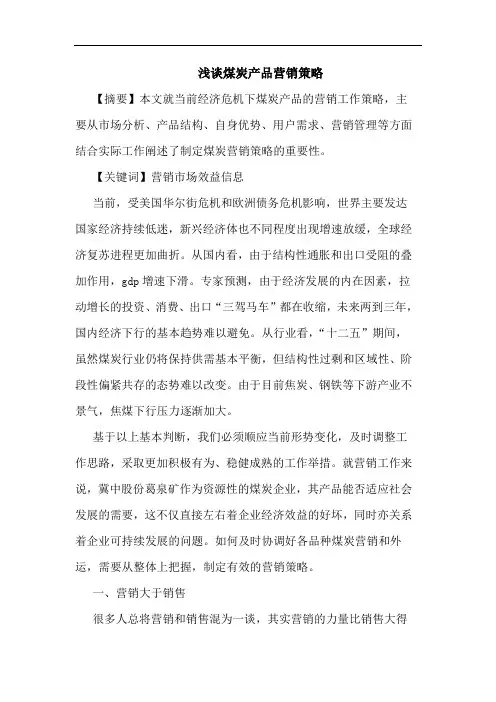 浅谈煤炭产品营销策略

【摘要】本文就当前经济危机下煤炭产品的营销工作策略，主要从市场分析、产品结构、自身优势、用户需求、营销管理等方面结合实际工作阐述了制定煤炭营销策略的重要性。

【关键词】营销市场效益信息

当前，受美国华尔街危机和欧洲债务危机影响，世界主要发达国家经济持续低迷，新兴经济体也不同程度出现增速放缓，全球经济复苏进程更加曲折。从国内看，由于结构性通胀和出口受阻的叠加作用，gdp 增速下滑。专家预测，由于经济发展的内在因素，拉动增长的投资、消费、出口“三驾马车”都在收缩，未来两到三年，国内经济下行的基本趋势难以避免。从行业看，“十二五”期间，虽然煤炭行业仍将保持供需基本平衡，但结构性过剩和区域性、阶段性偏紧共存的态势难以改变。由于目前焦炭、钢铁等下游产业不景气，焦煤下行压力逐渐加大。

基于以上基本判断，我们必须顺应当前形势变化，及时调整工作思路，采取更加积极有为、稳健成熟的工作举措。就营销工作来说，冀中股份葛泉矿作为资源性的煤炭企业，其产品能否适应社会发展的需要，这不仅直接左右着企业经济效益的好坏，同时亦关系着企业可持续发展的问题。如何及时协调好各品种煤炭营销和外运，需要从整体上把握，制定有效的营销策略。

一、营销大于销售

很多人总将营销和销售混为一谈，其实营销的力量比销售大得